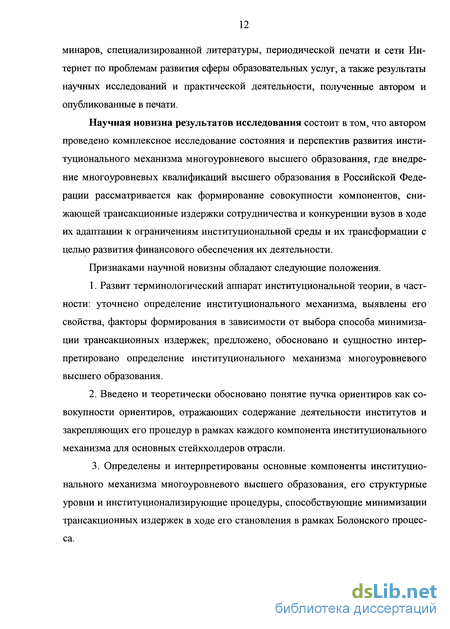 12

минаров, специализированной литературы, периодической печати и сети Интернет по проблемам развития сферы образовательных услуг, а также результаты научных исследований и практической деятельности, полученные автором и опубликованные в печати.

Научная новизна результатов исследования состоит в том, что автором проведено комплексное исследование состояния и перспектив развития институционального механизма многоуровневого высшего образования, где внедрение многоуровневых квалификаций высшего образования в Российской Федерации рассматривается как формирование совокупности компонентов, снижающей трансакционные издержки сотрудничества и конкуренции вузов в ходе их адаптации к ограничениям институциональной среды и их трансформации с целью развития финансового обеспечения их деятельности.

Признаками научной новизны обладают следующие положения.

1. Развит терминологический аппарат институциональной теории, в частности: уточнено определение институционального механизма, выявлены его свойства, факторы формирования в зависимости от выбора способа минимизации трансакционных издержек; предложено, обосновано и сущностно интерпретировано определение институционального механизма многоуровневого высшего образования.

2. Введено и теоретически обосновано понятие пучка ориентиров как совокупности ориентиров, отражающих содержание деятельности институтов и закрепляющих его процедур в рамках каждого компонента институционального механизма для основных стейкхолдеров отрасли.

3. Определены и интерпретированы основные компоненты институционального механизма многоуровневого высшего образования, его структурные уровни и институционализирующие процедуры, способствующие минимизации трансакционных издержек в ходе его становления в рамках Болонского процесса.

dsLib.net
библиотека диссертаций